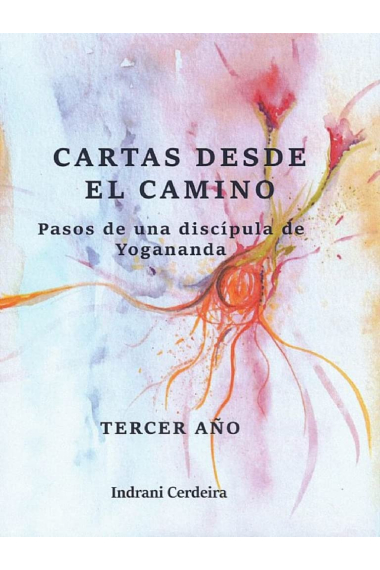 CARTAS DESDE EL CAMINO

Pasos de una discípula de Yogananda

TERCER AÑO

Indrani Cerdeira